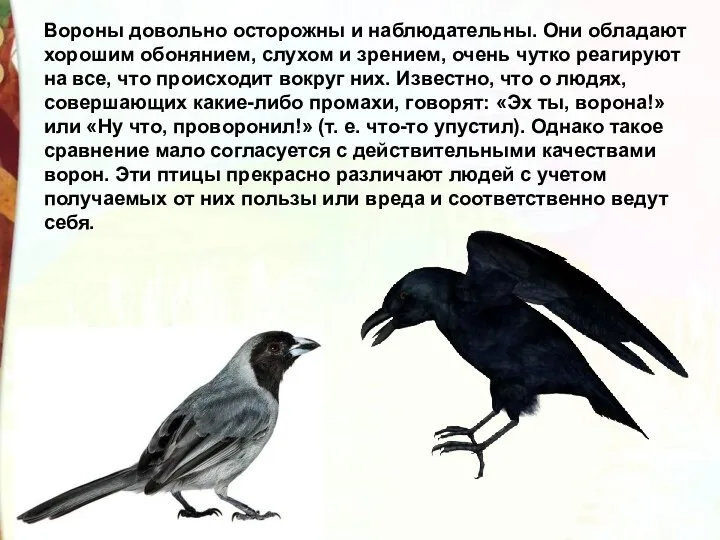 Вороны довольно осторожны и наблюдательны. Они обладают хорошим обонянием, слухом и зрением, очень чутко реагируют на все, что происходит вокруг них. Известно, что о людях, совершающих какие-либо промахи, говорят: «Эх ты, ворона!» или «Ну что, проворонил!» (т. е. что-то упустил). Однако такое сравнение мало согласуется с действительными качествами ворон. Эти птицы прекрасно различают людей с учетом получаемых от них пользы или вреда и соответственно ведут себя.